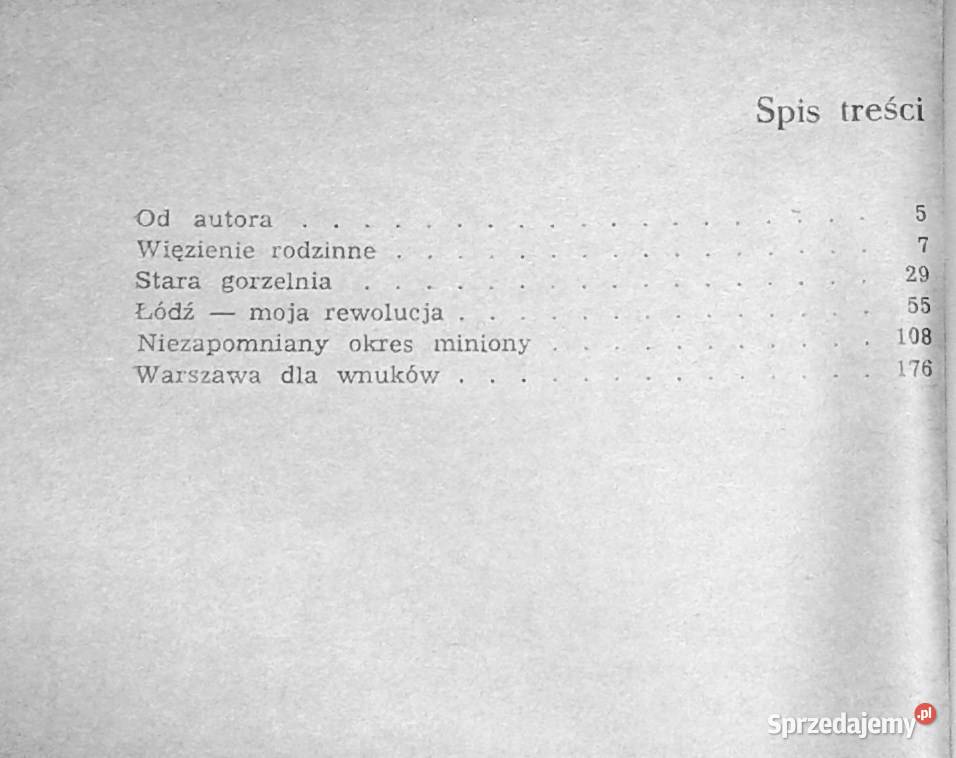 Spis treści

Od autora 5
Więzienie rodzinne 7
Stara gorzelnia 29
Łódź — moja rewolucja 55
Niezapomniany okres miniony 108
Warszawa dla wnuków 176

Sprzedajemy.pl